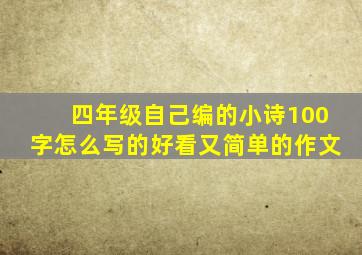 四年级自己编的小诗100字怎么写的好看又简单的作文